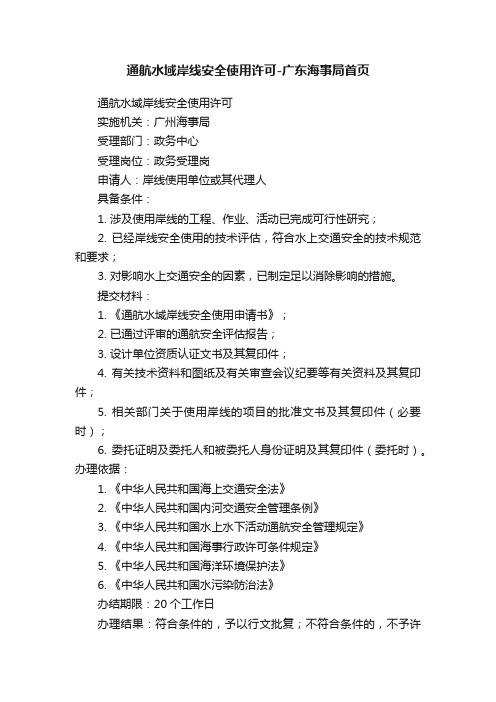 通航水域岸线安全使用许可-广东海事局首页

通航水域岸线安全使用许可

实施机关：广州海事局

受理部门：政务中心

受理岗位：政务受理岗

申请人：岸线使用单位或其代理人

具备条件：

1. 涉及使用岸线的工程、作业、活动已完成可行性研究；

2. 已经岸线安全使用的技术评估，符合水上交通安全的技术规范和要求；

3. 对影响水上交通安全的因素，已制定足以消除影响的措施。

提交材料：

1. 《通航水域岸线安全使用申请书》；

2. 已通过评审的通航安全评估报告；

3. 设计单位资质认证文书及其复印件；

4. 有关技术资料和图纸及有关审查会议纪要等有关资料及其复印件；

5. 相关部门关于使用岸线的项目的批准文书及其复印件（必要时）；

6. 委托证明及委托人和被委托人身份证明及其复印件（委托时）。

办理依据：

1. 《中华人民共和国海上交通安全法》

2. 《中华人民共和国内河交通安全管理条例》

3. 《中华人民共和国水上水下活动通航安全管理规定》

4. 《中华人民共和国海事行政许可条件规定》

5. 《中华人民共和国海洋环境保护法》

6. 《中华人民共和国水污染防治法》

办结期限：20 个工作日

办理结果：符合条件的，予以行文批复；不符合条件的，不予许